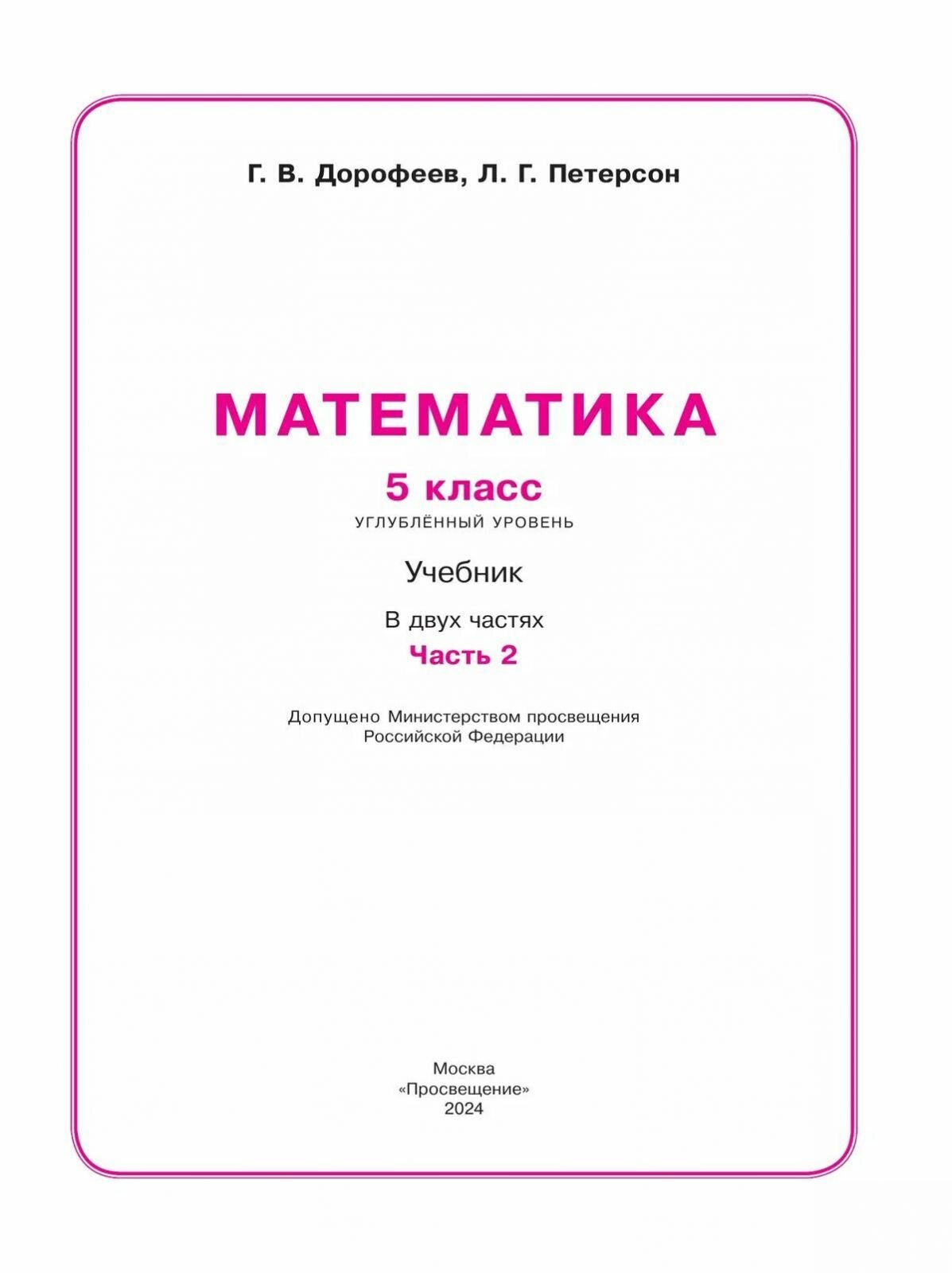 Г. В. Дорофеев, Л. Г. Петерсон

МАТЕМАТИКА

5 класс

УГЛУБЛЁННЫЙ УРОВЕНЬ

Учебник

В двух частях

Часть 2

Допущено Министерством просвещения Российской Федерации

Москва
«Просвещение»
2024